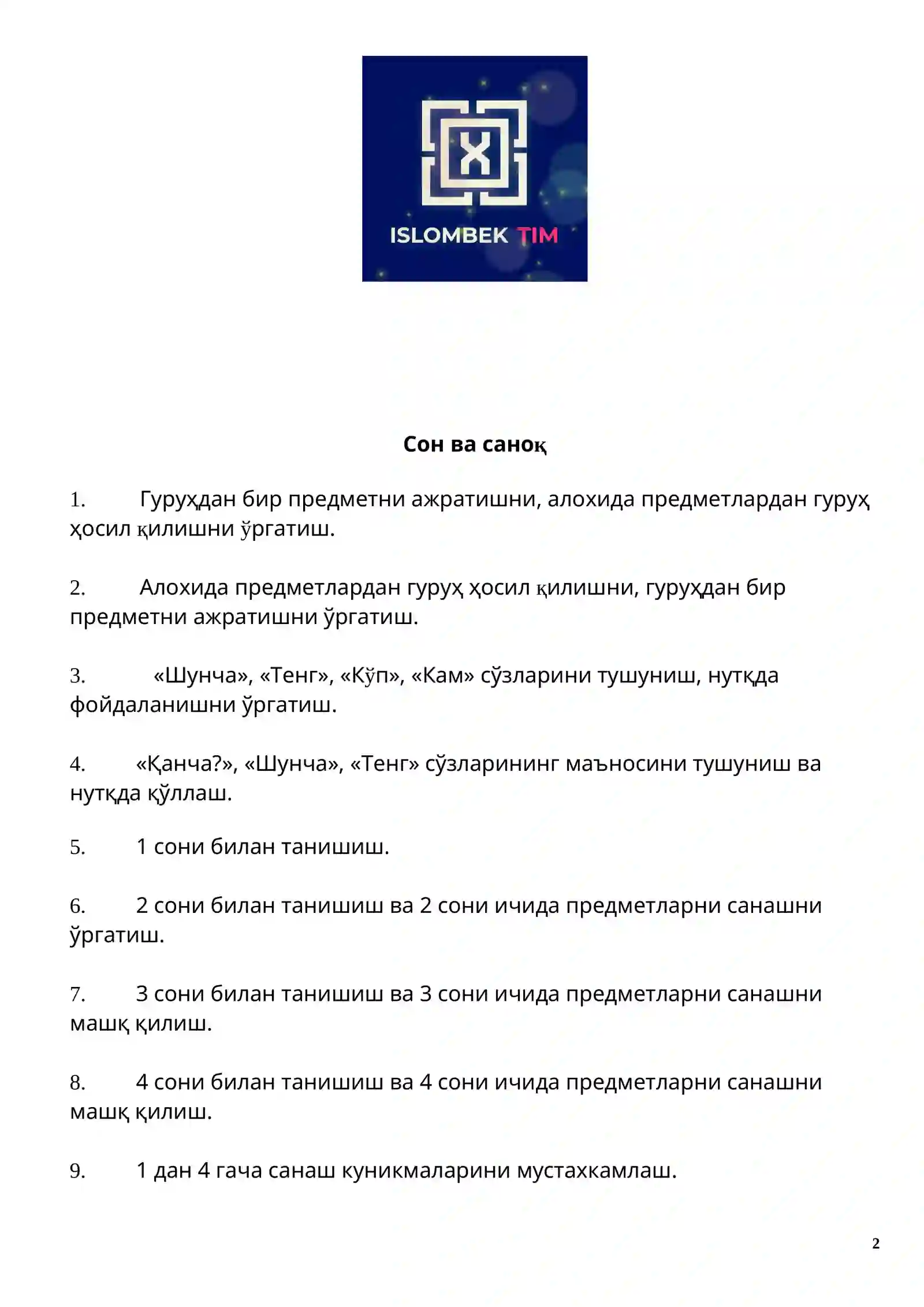 X

ISLOMBEK TIM

Сон ва саноқ

1. Гуруҳдан бир предметни ажратишни, алохида предметлардан гуруҳ ҳосил қилишни ўргатиш.

2. Алохида предметлардан гуруҳ ҳосил қилишни, гуруҳдан бир предметни ажратишни ўргатиш.

3. «Шунча», «Тенг», «Кўп», «Кам» сўзларини тушуниш, нутқда фойдаланишни ўргатиш.

4. «Қанча?», «Шунча», «Тенг» сўзларининг маъносини тушуниш ва нутқда қўллаш.

5. 1 сони билан танишиш.

6. 2 сони билан танишиш ва 2 сони ичида предметларни санашни ўргатиш.

7. 3 сони билан танишиш ва 3 сони ичида предметларни санашни машқ қилиш.

8. 4 сони билан танишиш ва 4 сони ичида предметларни санашни машқ қилиш.

9. 1 дан 4 гача санаш куникмаларини мустахкамлаш.

2